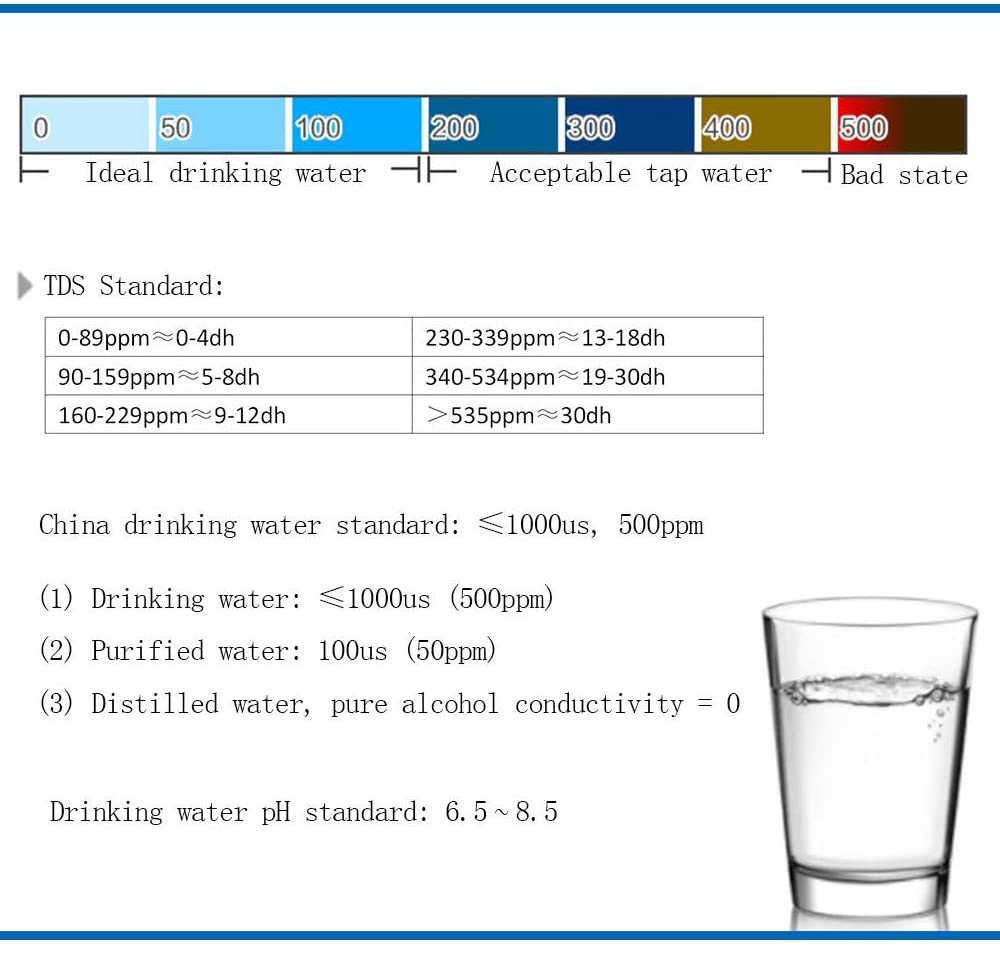 0 50 100 200 300 400 500

Ideal drinking water Acceptable tap water Bad state

TDS Standard:

| 0-89ppm≈0-4dh | 230-339ppm≈13-18dh |
|---|---|
| 90-159ppm≈5-8dh | 340-534ppm≈19-30dh |
| 160-229ppm≈9-12dh | >535ppm≈30dh |

China drinking water standard: ≤1000us, 500ppm

(1) Drinking water: ≤1000us (500ppm)

(2) Purified water: 100us (50ppm)

(3) Distilled water, pure alcohol conductivity = 0

Drinking water pH standard: 6.5~8.5